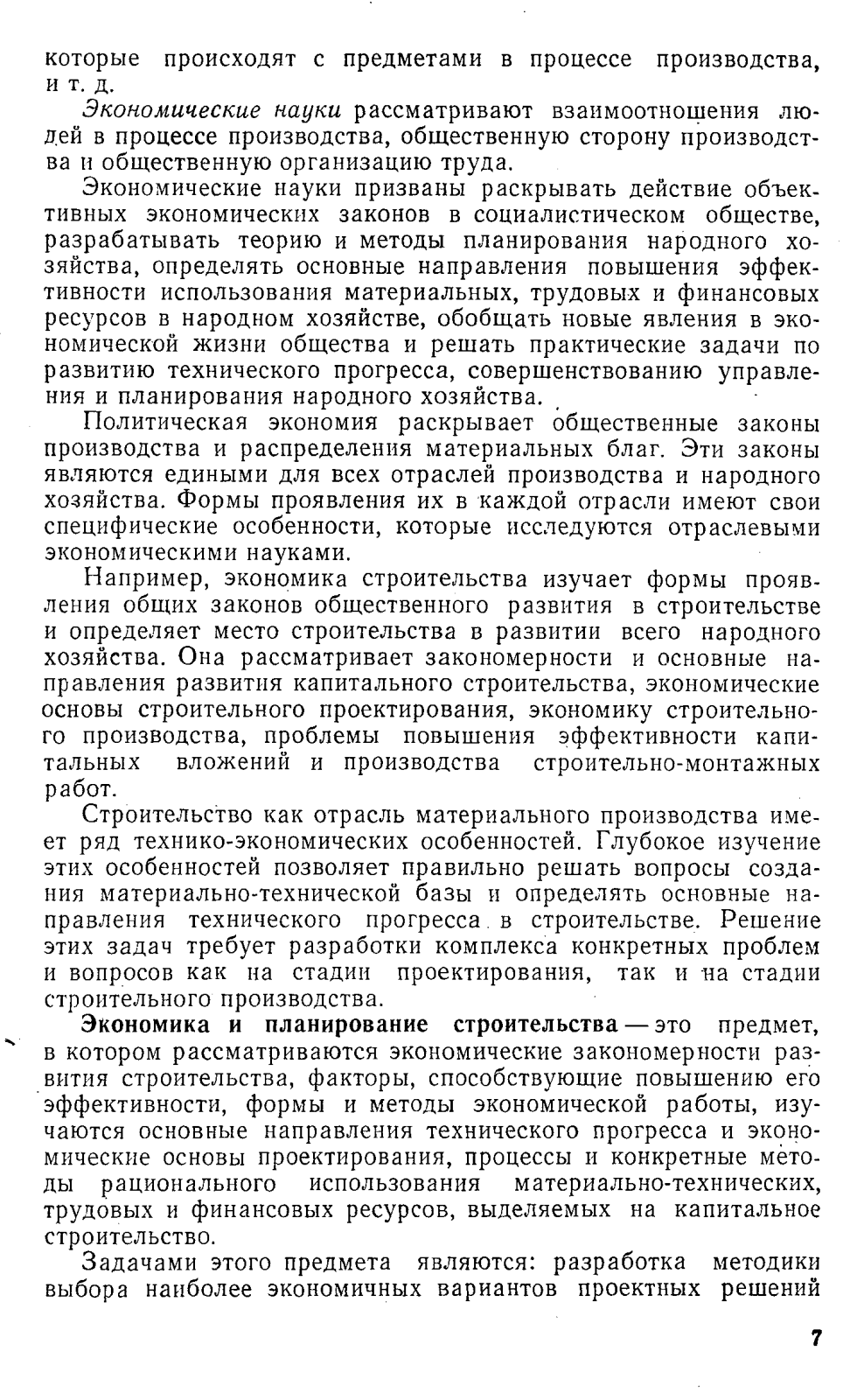 которые происходят с предметами в процессе производства, и т. д.

Экономические науки рассматривают взаимоотношения людей в процессе производства, общественную сторону производства и общественную организацию труда.

Экономические науки призваны раскрывать действие объективных экономических законов в социалистическом обществе, разрабатывать теорию и методы планирования народного хозяйства, определять основные направления повышения эффективности использования материальных, трудовых и финансовых ресурсов в народном хозяйстве, обобщать новые явления в экономической жизни общества и решать практические задачи по развитию технического прогресса, совершенствованию управления и планирования народного хозяйства.

Политическая экономия раскрывает общественные законы производства и распределения материальных благ. Эти законы являются едиными для всех отраслей производства и народного хозяйства. Формы проявления их в каждой отрасли имеют свои специфические особенности, которые исследуются отраслевыми экономическими науками.

Например, экономика строительства изучает формы проявления общих законов общественного развития в строительстве и определяет место строительства в развитии всего народного хозяйства. Она рассматривает закономерности и основные направления развития капитального строительства, экономические основы строительного проектирования, экономику строительного производства, проблемы повышения эффективности капитальных вложений и производства строительно-монтажных работ.

Строительство как отрасль материального производства имеет ряд технико-экономических особенностей. Глубокое изучение этих особенностей позволяет правильно решать вопросы создания материально-технической базы и определять основные направления технического прогресса в строительстве. Решение этих задач требует разработки комплекса конкретных проблем и вопросов как на стадии проектирования, так и на стадии строительного производства.

Экономика и планирование строительства — это предмет, в котором рассматриваются экономические закономерности развития строительства, факторы, способствующие повышению его эффективности, формы и методы экономической работы, изучаются основные направления технического прогресса и экономические основы проектирования, процессы и конкретные методы рационального использования материально-технических, трудовых и финансовых ресурсов, выделяемых на капитальное строительство.

Задачами этого предмета являются: разработка методики выбора наиболее экономичных вариантов проектных решений

7